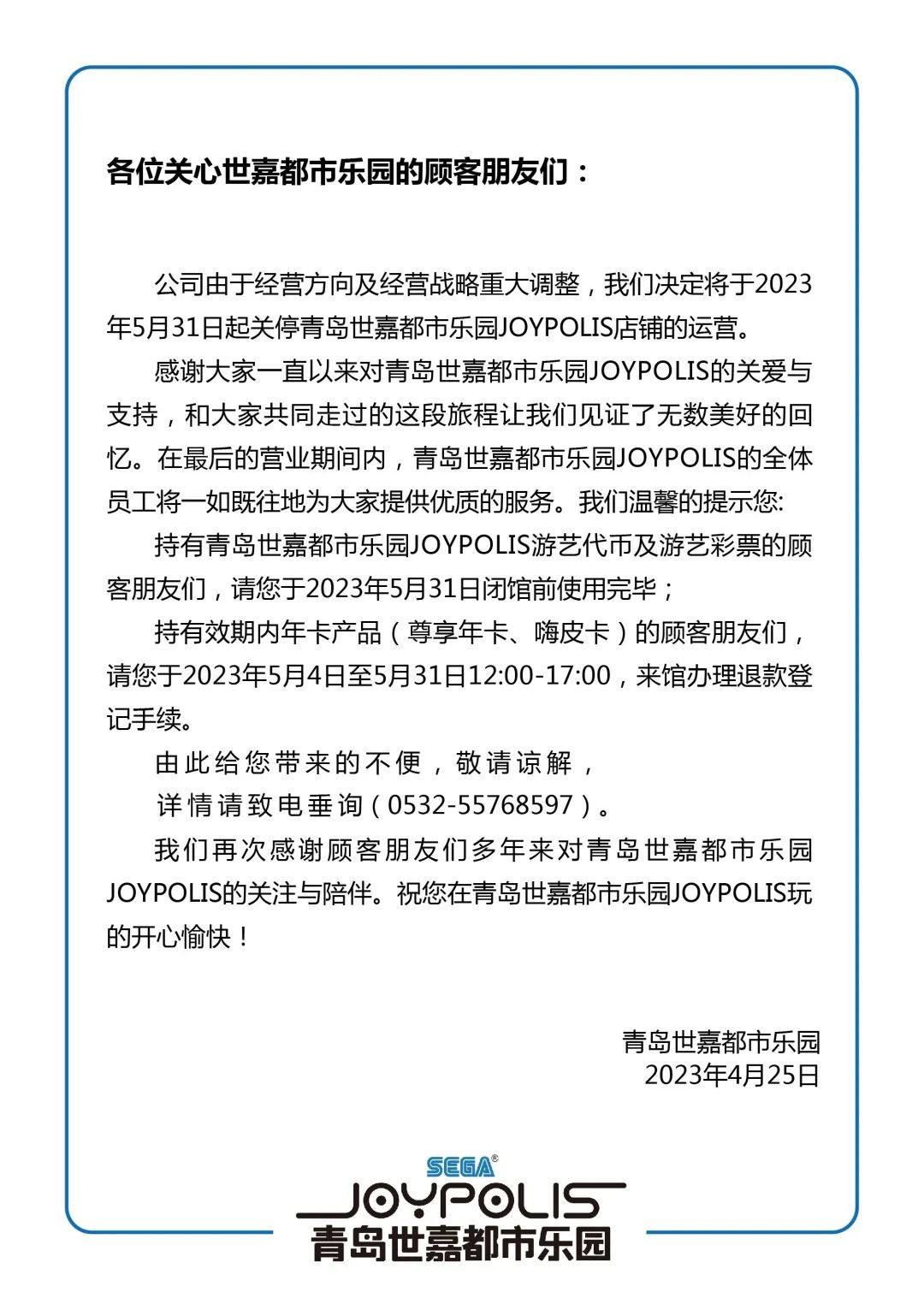 各位关心世嘉都市乐园的顾客朋友们：

公司由于经营方向及经营战略重大调整，我们决定将于2023年5月31日起关停青岛世嘉都市乐园JOYPOLIS店铺的运营。

感谢大家一直以来对青岛世嘉都市乐园JOYPOLIS的关爱与支持，和大家共同走过的这段旅程让我们见证了无数美好的回忆。在最后的营业期间内，青岛世嘉都市乐园JOYPOLIS的全体员工将一如既往地为大家提供优质的服务。我们温馨的提示您:

持有青岛世嘉都市乐园JOYPOLIS游艺代币及游艺彩票的顾客朋友们，请您于2023年5月31日闭馆前使用完毕；

持有效期内年卡产品（尊享年卡、嗨皮卡）的顾客朋友们，请您于2023年5月4日至5月31日12:00-17:00，来馆办理退款登记手续。

由此给您带来的不便，敬请谅解，

详情请致电垂询（0532-55768597）。

我们再次感谢顾客朋友们多年来对青岛世嘉都市乐园JOYPOLIS的关注与陪伴。祝您在青岛世嘉都市乐园JOYPOLIS玩的开心愉快！

青岛世嘉都市乐园
2023年4月25日

SEGA®
JOYPOLIS
青岛世嘉都市乐园